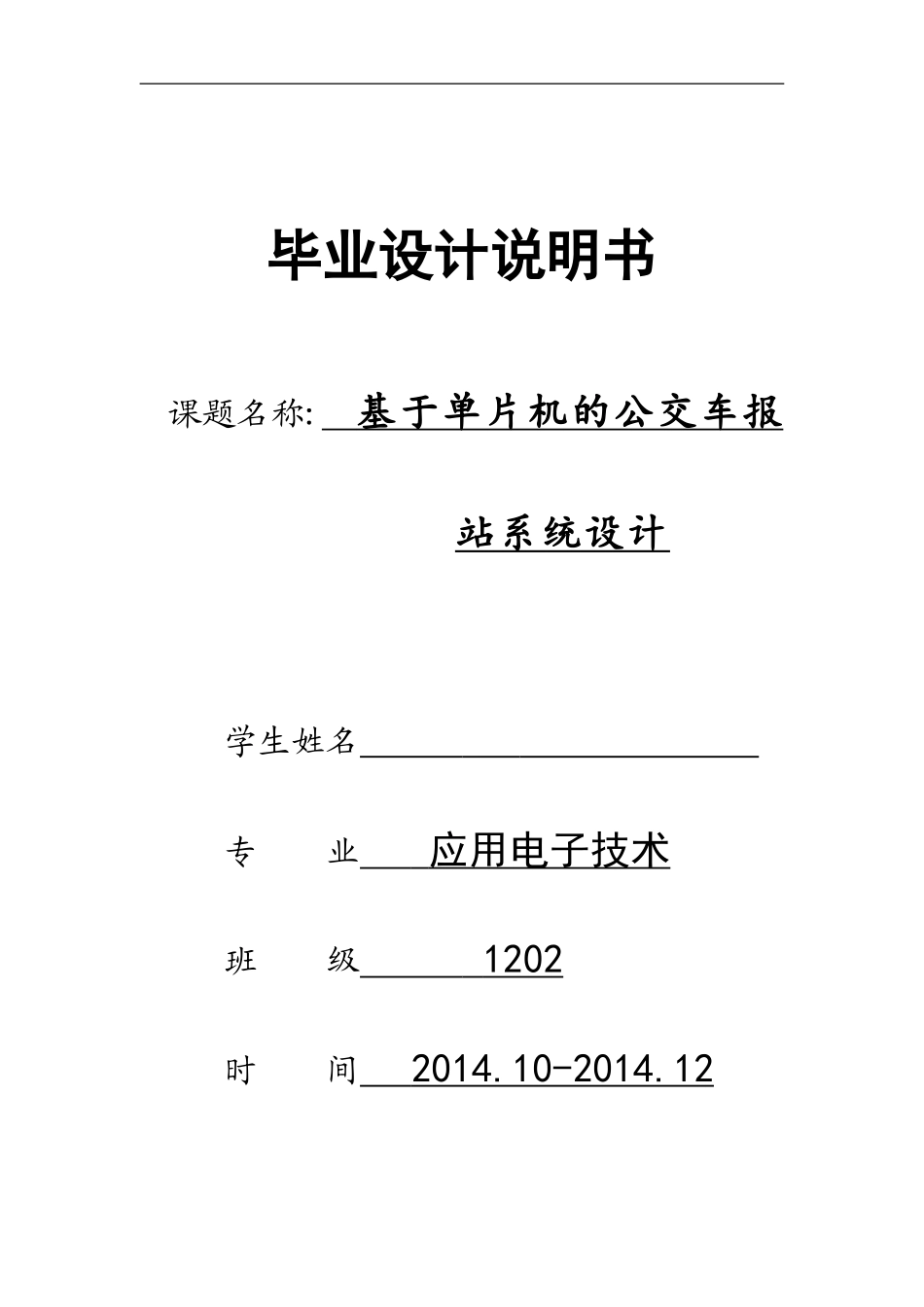 毕业设计说明书

课题名称: 基于单片机的公交车报站系统设计

学生姓名

专　　业　应用电子技术

班　　级　1202

时　　间　2014.10-2014.12